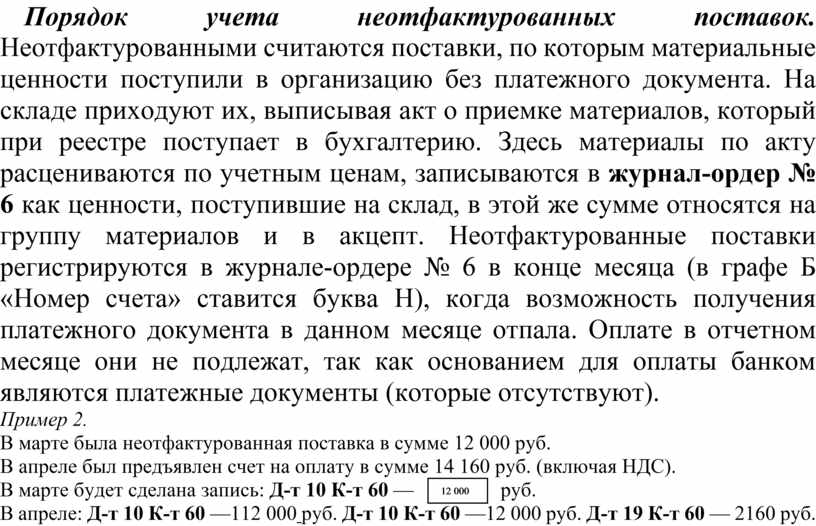 Порядок учета неотфактурованных поставок. Неотфактурованными считаются поставки, по которым материальные ценности поступили в организацию без платежного документа. На складе приходуют их, выписывая акт о приемке материалов, который при реестре поступает в бухгалтерию. Здесь материалы по акту расцениваются по учетным ценам, записываются в журнал-ордер № 6 как ценности, поступившие на склад, в этой же сумме относятся на группу материалов и в акцепт. Неотфактурованные поставки регистрируются в журнале-ордере № 6 в конце месяца (в графе Б «Номер счета» ставится буква Н), когда возможность получения платежного документа в данном месяце отпала. Оплате в отчетном месяце они не подлежат, так как основанием для оплаты банком являются платежные документы (которые отсутствуют).

Пример 2.

В марте была неотфактурованная поставка в сумме 12 000 руб.

В апреле был предъявлен счет на оплату в сумме 14 160 руб. (включая НДС).

В марте будет сделана запись: Д-т 10 К-т 60 — 12 000 руб.

В апреле: Д-т 10 К-т 60 —112 000 руб. Д-т 10 К-т 60 —12 000 руб. Д-т 19 К-т 60 — 2160 руб.